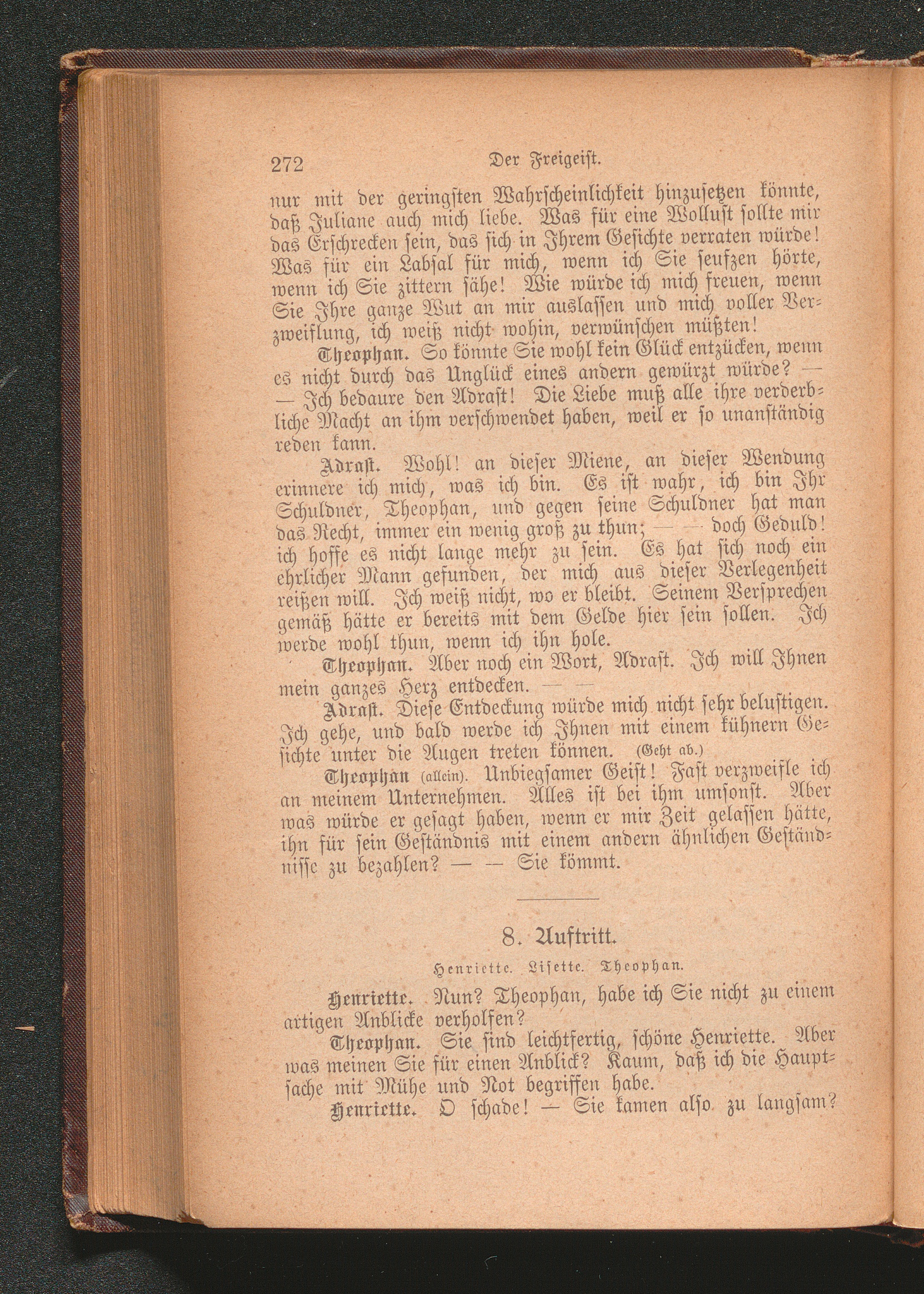 272 Der Freigeist.

nur mit der geringsten Wahrscheinlichkeit hinzusetzen könnte, daß Juliane auch mich liebe. Was für eine Wollust sollte mir das Erschrecken sein, das sich in Ihrem Gesichte verraten würde! Was für ein Labsal für mich, wenn ich Sie seufzen hörte, wenn ich Sie zittern sähe! Wie würde ich mich freuen, wenn Sie Ihre ganze Wut an mir auslassen und mich voller Verzweiflung, ich weiß nicht wohin, verwünschen müßten!

Theophan. So könnte Sie wohl kein Glück entzücken, wenn es nicht durch das Unglück eines andern gewürzt würde? — — Ich bedaure den Adrast! Die Liebe muß alle ihre verderbliche Macht an ihm verschwendet haben, weil er so unanständig reden kann.

Adrast. Wohl! an dieser Miene, an dieser Wendung erinnere ich mich, was ich bin. Es ist wahr, ich bin Ihr Schuldner, Theophan, und gegen seine Schuldner hat man das Recht, immer ein wenig groß zu thun; — — doch Geduld! ich hoffe es nicht lange mehr zu sein. Es hat sich noch ein ehrlicher Mann gefunden, der mich aus dieser Verlegenheit reißen will. Ich weiß nicht, wo er bleibt. Seinem Versprechen gemäß hätte er bereits mit dem Gelde hier sein sollen. Ich werde wohl thun, wenn ich ihn hole.

Theophan. Aber noch ein Wort, Adrast. Ich will Ihnen mein ganzes Herz entdecken. — —

Adrast. Diese Entdeckung würde mich nicht sehr belustigen. Ich gehe, und bald werde ich Ihnen mit einem kühnern Gesichte unter die Augen treten können. (Geht ab.)

Theophan (allein). Unbiegsamer Geist! Fast verzweifle ich an meinem Unternehmen. Alles ist bei ihm umsonst. Aber was würde er gesagt haben, wenn er mir Zeit gelassen hätte, ihn für sein Geständnis mit einem andern ähnlichen Geständnisse zu bezahlen? — — Sie kömmt.

8. Auftritt.

Henriette. Lisette. Theophan.

Henriette. Nun? Theophan, habe ich Sie nicht zu einem artigen Anblicke verholfen?

Theophan. Sie sind leichtfertig, schöne Henriette. Aber was meinen Sie für einen Anblick? Kaum, daß ich die Hauptsache mit Mühe und Not begriffen habe.

Henriette. O schade! — Sie kamen also zu langsam?